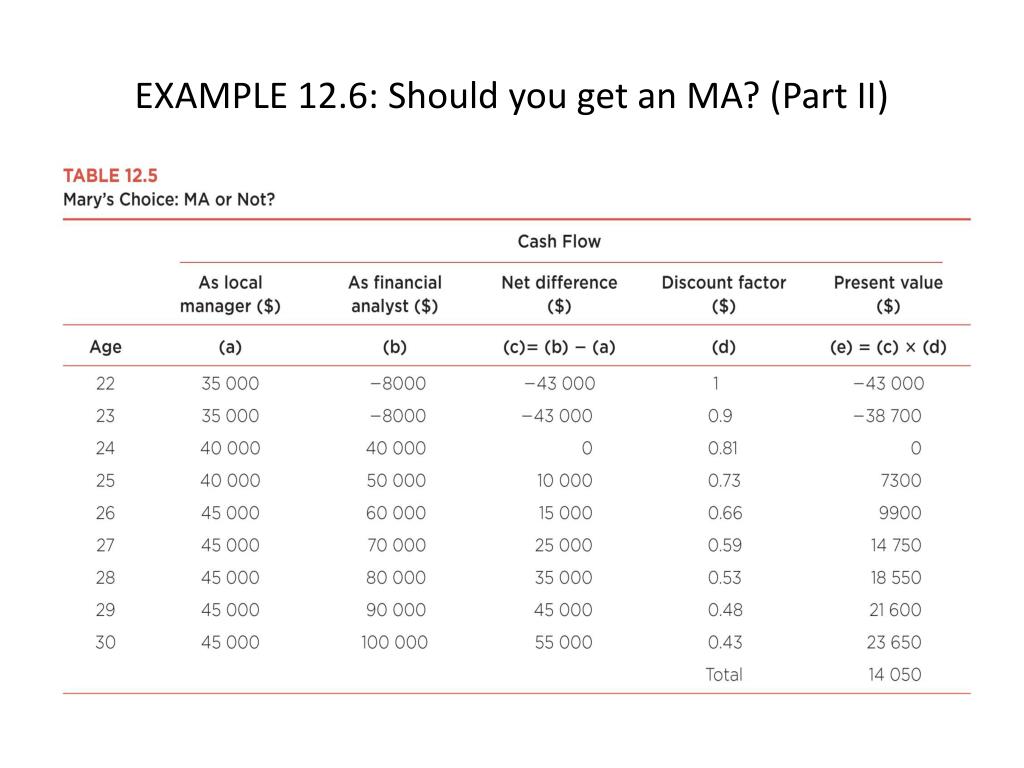 EXAMPLE 12.6: Should you get an MA? (Part II)

TABLE 12.5
Mary's Choice: MA or Not?

| | Cash Flow | | | | |
|---|---|---|---|---|---|
| | As local manager (\$) | As financial analyst (\$) | Net difference (\$) | Discount factor (\$) | Present value (\$) |
| Age | (a) | (b) | (c)= (b) − (a) | (d) | (e) = (c) × (d) |
| 22 | 35 000 | −8000 | −43 000 | 1 | −43 000 |
| 23 | 35 000 | −8000 | −43 000 | 0.9 | −38 700 |
| 24 | 40 000 | 40 000 | 0 | 0.81 | 0 |
| 25 | 40 000 | 50 000 | 10 000 | 0.73 | 7300 |
| 26 | 45 000 | 60 000 | 15 000 | 0.66 | 9900 |
| 27 | 45 000 | 70 000 | 25 000 | 0.59 | 14 750 |
| 28 | 45 000 | 80 000 | 35 000 | 0.53 | 18 550 |
| 29 | 45 000 | 90 000 | 45 000 | 0.48 | 21 600 |
| 30 | 45 000 | 100 000 | 55 000 | 0.43 | 23 650 |
| | | | | Total | 14 050 |